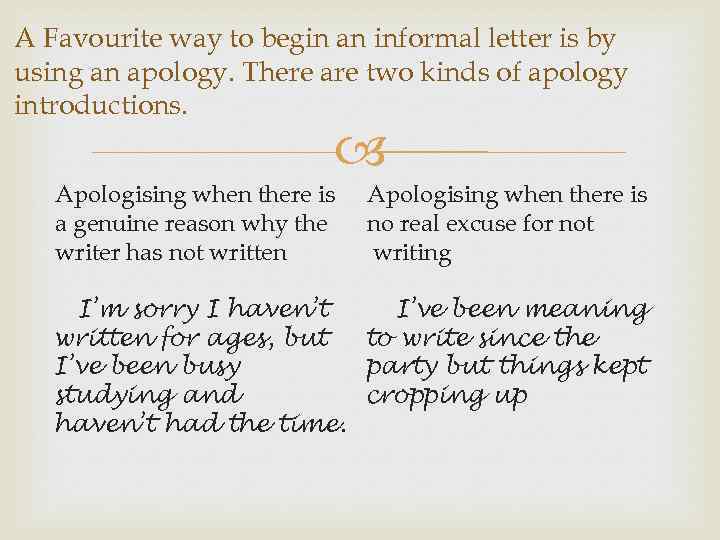 A Favourite way to begin an informal letter is by using an apology. There are two kinds of apology introductions.

Apologising when there is a genuine reason why the writer has not written

I'm sorry I haven't written for ages, but I've been busy studying and haven't had the time.

Apologising when there is no real excuse for not writing

I've been meaning to write since the party but things kept cropping up